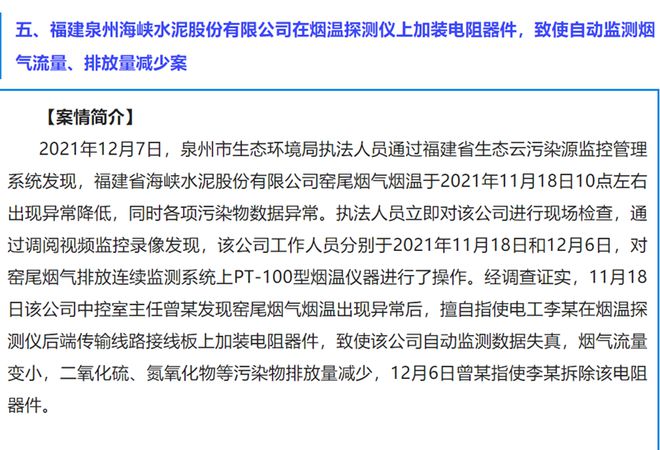 五、福建泉州海峡水泥股份有限公司在烟温探测仪上加装电阻器件，致使自动监测烟气流量、排放量减少案

【案情简介】

2021年12月7日，泉州市生态环境局执法人员通过福建省生态云污染源监控管理系统发现，福建省海峡水泥股份有限公司窑尾烟气烟温于2021年11月18日10点左右出现异常降低，同时各项污染物数据异常。执法人员立即对该公司进行现场检查，通过调阅视频监控录像发现，该公司工作人员分别于2021年11月18日和12月6日，对窑尾烟气排放连续监测系统上PT-100型烟温仪器进行了操作。经调查证实，11月18日该公司中控室主任曾某发现窑尾烟气烟温出现异常后，擅自指使电工李某在烟温探测仪后端传输线路接线板上加装电阻器件，致使该公司自动监测数据失真，烟气流量变小，二氧化硫、氮氧化物等污染物排放量减少，12月6日曾某指使李某拆除该电阻器件。